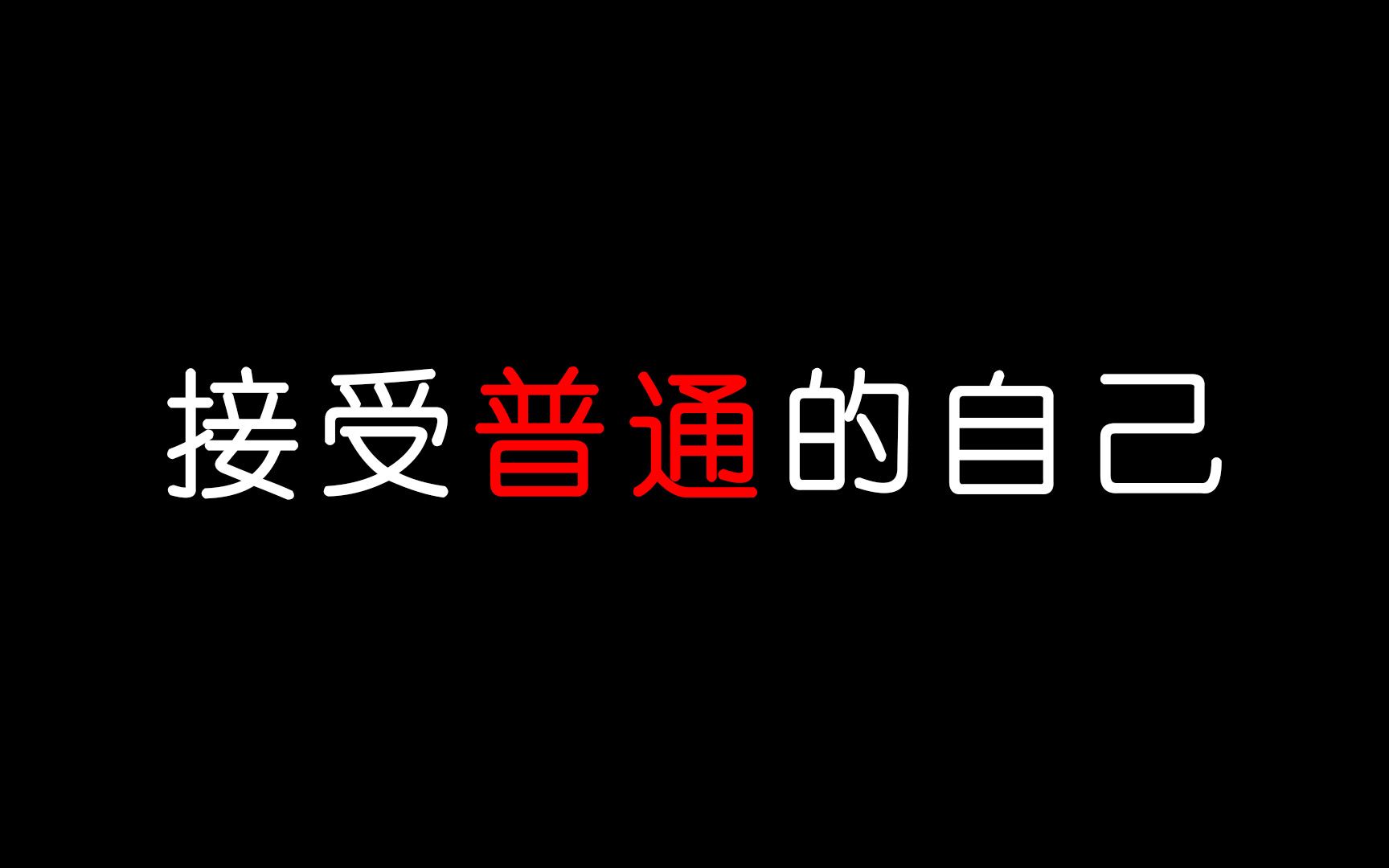 接受普通的自己